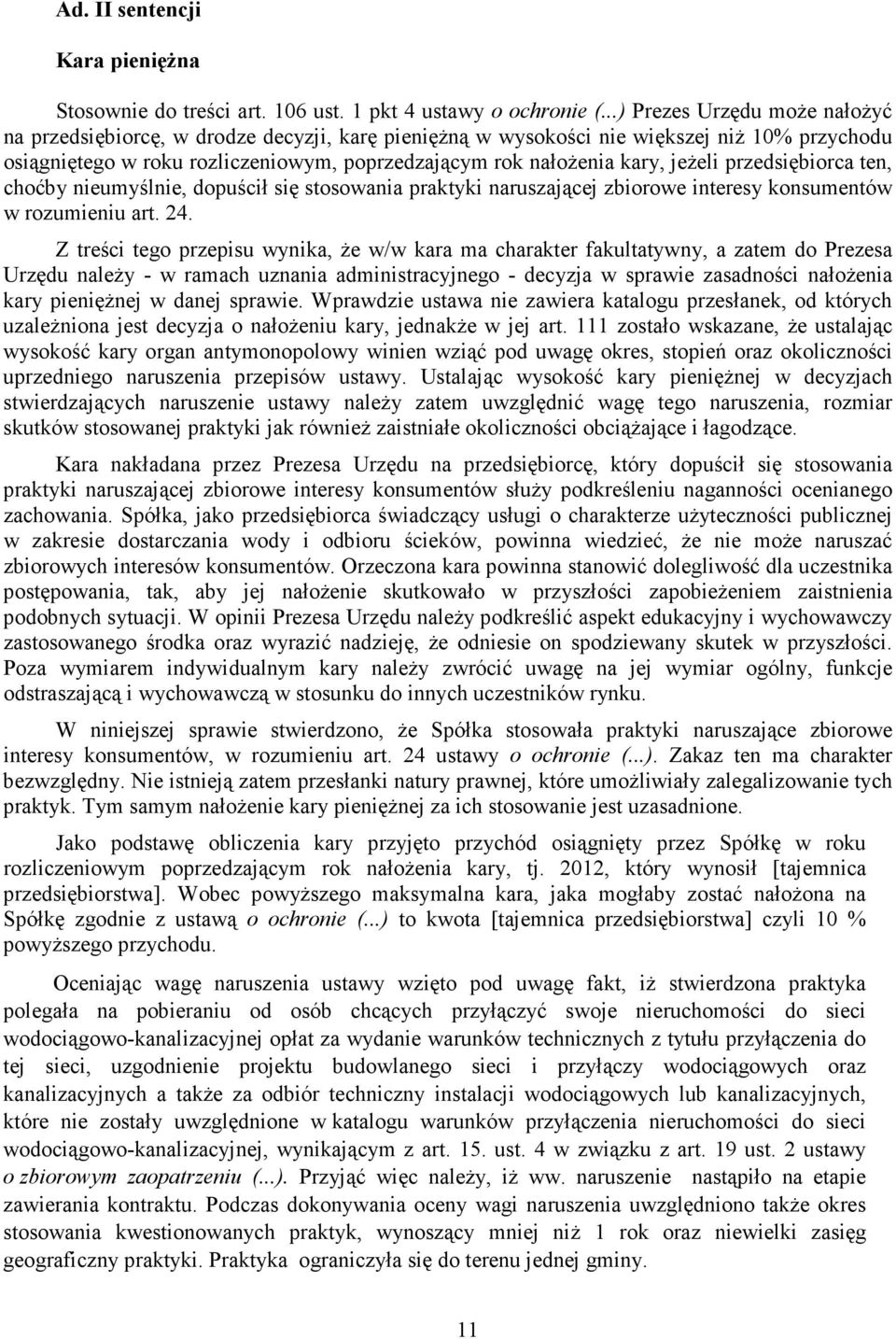 Ad. II sentencji

Kara pieniężna

Stosownie do treści art. 106 ust. 1 pkt 4 ustawy o ochronie (...) Prezes Urzędu może nałożyć na przedsiębiorcę, w drodze decyzji, karę pieniężną w wysokości nie większej niż 10% przychodu osiągniętego w roku rozliczeniowym, poprzedzającym rok nałożenia kary, jeżeli przedsiębiorca ten, choćby nieumyślnie, dopuścił się stosowania praktyki naruszającej zbiorowe interesy konsumentów w rozumieniu art. 24.

Z treści tego przepisu wynika, że w/w kara ma charakter fakultatywny, a zatem do Prezesa Urzędu należy - w ramach uznania administracyjnego - decyzja w sprawie zasadności nałożenia kary pieniężnej w danej sprawie. Wprawdzie ustawa nie zawiera katalogu przesłanek, od których uzależniona jest decyzja o nałożeniu kary, jednakże w jej art. 111 zostało wskazane, że ustalając wysokość kary organ antymonopolowy winien wziąć pod uwagę okres, stopień oraz okoliczności uprzedniego naruszenia przepisów ustawy. Ustalając wysokość kary pieniężnej w decyzjach stwierdzających naruszenie ustawy należy zatem uwzględnić wagę tego naruszenia, rozmiar skutków stosowanej praktyki jak również zaistniałe okoliczności obciążające i łagodzące.

Kara nakładana przez Prezesa Urzędu na przedsiębiorcę, który dopuścił się stosowania praktyki naruszającej zbiorowe interesy konsumentów służy podkreśleniu naganności ocenianego zachowania. Spółka, jako przedsiębiorca świadczący usługi o charakterze użyteczności publicznej w zakresie dostarczania wody i odbioru ścieków, powinna wiedzieć, że nie może naruszać zbiorowych interesów konsumentów. Orzeczona kara powinna stanowić dolegliwość dla uczestnika postępowania, tak, aby jej nałożenie skutkowało w przyszłości zapobieżeniem zaistnienia podobnych sytuacji. W opinii Prezesa Urzędu należy podkreślić aspekt edukacyjny i wychowawczy zastosowanego środka oraz wyrazić nadzieję, że odniesie on spodziewany skutek w przyszłości. Poza wymiarem indywidualnym kary należy zwrócić uwagę na jej wymiar ogólny, funkcje odstraszającą i wychowawczą w stosunku do innych uczestników rynku.

W niniejszej sprawie stwierdzono, że Spółka stosowała praktyki naruszające zbiorowe interesy konsumentów, w rozumieniu art. 24 ustawy o ochronie (...). Zakaz ten ma charakter bezwzględny. Nie istnieją zatem przesłanki natury prawnej, które umożliwiały zalegalizowanie tych praktyk. Tym samym nałożenie kary pieniężnej za ich stosowanie jest uzasadnione.

Jako podstawę obliczenia kary przyjęto przychód osiągnięty przez Spółkę w roku rozliczeniowym poprzedzającym rok nałożenia kary, tj. 2012, który wynosił [tajemnica przedsiębiorstwa]. Wobec powyższego maksymalna kara, jaka mogłaby zostać nałożona na Spółkę zgodnie z ustawą o ochronie (...) to kwota [tajemnica przedsiębiorstwa] czyli 10 % powyższego przychodu.

Oceniając wagę naruszenia ustawy wzięto pod uwagę fakt, iż stwierdzona praktyka polegała na pobieraniu od osób chcących przyłączyć swoje nieruchomości do sieci wodociągowo-kanalizacyjnej opłat za wydanie warunków technicznych z tytułu przyłączenia do tej sieci, uzgodnienie projektu budowlanego sieci i przyłączy wodociągowych oraz kanalizacyjnych a także za odbiór techniczny instalacji wodociągowych lub kanalizacyjnych, które nie zostały uwzględnione w katalogu warunków przyłączenia nieruchomości do sieci wodociągowo-kanalizacyjnej, wynikającym z art. 15. ust. 4 w związku z art. 19 ust. 2 ustawy o zbiorowym zaopatrzeniu (...). Przyjąć więc należy, iż ww. naruszenie nastąpiło na etapie zawierania kontraktu. Podczas dokonywania oceny wagi naruszenia uwzględniono także okres stosowania kwestionowanych praktyk, wynoszący mniej niż 1 rok oraz niewielki zasięg geograficzny praktyki. Praktyka ograniczyła się do terenu jednej gminy.

11